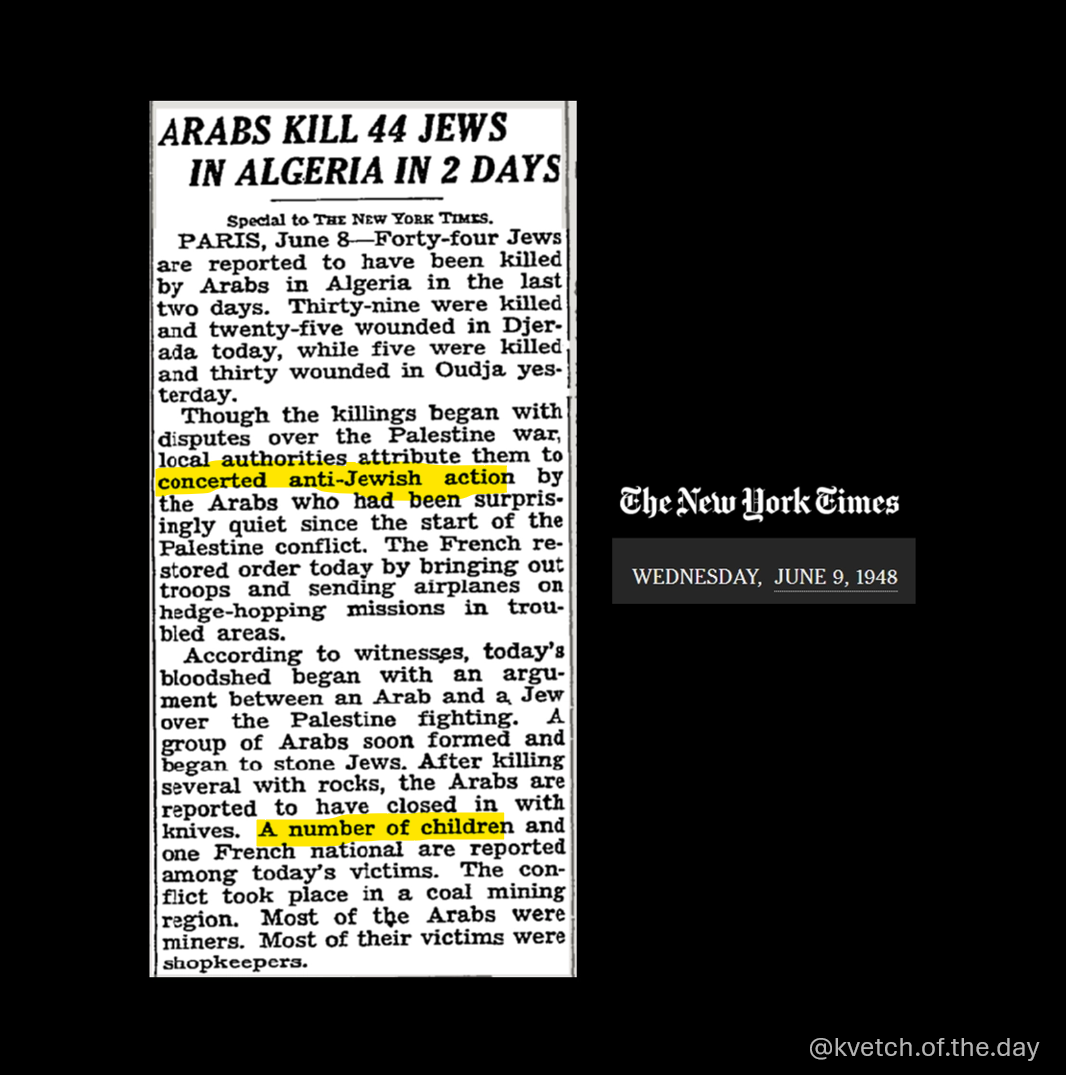 ARABS KILL 44 JEWS IN ALGERIA IN 2 DAYS

Special to THE NEW YORK TIMES.

PARIS, June 8—Forty-four Jews are reported to have been killed by Arabs in Algeria in the last two days. Thirty-nine were killed and twenty-five wounded in Djerada today, while five were killed and thirty wounded in Oudja yesterday.

Though the killings began with disputes over the Palestine war, local authorities attribute them to concerted anti-Jewish action by the Arabs who had been surprisingly quiet since the start of the Palestine conflict. The French restored order today by bringing out troops and sending airplanes on hedge-hopping missions in troubled areas.

According to witnesses, today's bloodshed began with an argument between an Arab and a Jew over the Palestine fighting. A group of Arabs soon formed and began to stone Jews. After killing several with rocks, the Arabs are reported to have closed in with knives. A number of children and one French national are reported among today's victims. The conflict took place in a coal mining region. Most of the Arabs were miners. Most of their victims were shopkeepers.

The New York Times

WEDNESDAY, JUNE 9, 1948

@kvetch.of.the.day